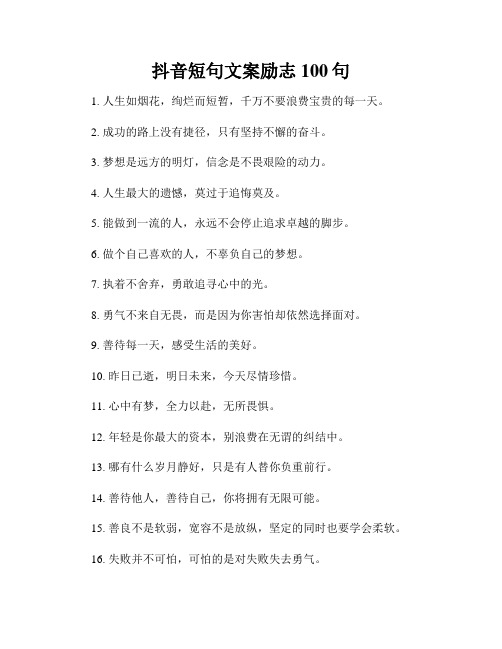 抖音短句文案励志 100 句

1. 人生如烟花，绚烂而短暂，千万不要浪费宝贵的每一天。

2. 成功的路上没有捷径，只有坚持不懈的奋斗。

3. 梦想是远方的明灯，信念是不畏艰险的动力。

4. 人生最大的遗憾，莫过于追悔莫及。

5. 能做到一流的人，永远不会停止追求卓越的脚步。

6. 做个自己喜欢的人，不辜负自己的梦想。

7. 执着不舍弃，勇敢追寻心中的光。

8. 勇气不来自无畏，而是因为你害怕却依然选择面对。

9. 善待每一天，感受生活的美好。

10. 昨日已逝，明日未来，今天尽情珍惜。

11. 心中有梦，全力以赴，无所畏惧。

12. 年轻是你最大的资本，别浪费在无谓的纠结中。

13. 哪有什么岁月静好，只是有人替你负重前行。

14. 善待他人，善待自己，你将拥有无限可能。

15. 善良不是软弱，宽容不是放纵，坚定的同时也要学会柔软。

16. 失败并不可怕，可怕的是对失败失去勇气。